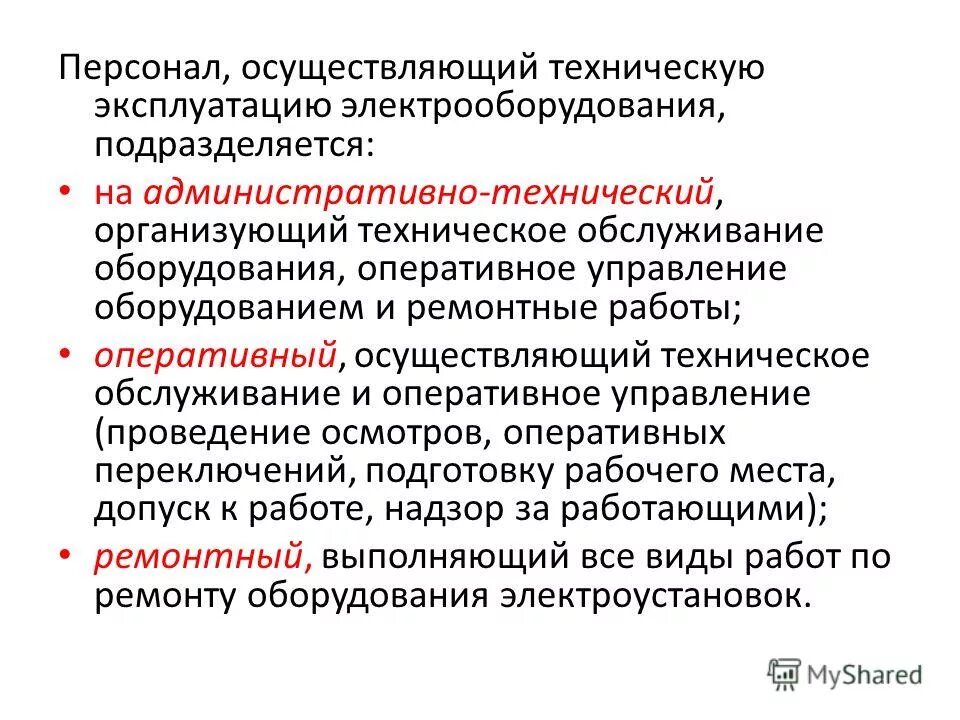 Персонал, осуществляющий техническую эксплуатацию электрооборудования, подразделяется:

• на административно-технический, организующий техническое обслуживание оборудования, оперативное управление оборудованием и ремонтные работы;

• оперативный, осуществляющий техническое обслуживание и оперативное управление (проведение осмотров, оперативных переключений, подготовку рабочего места, допуск к работе, надзор за работающими);

• ремонтный, выполняющий все виды работ по ремонту оборудования электроустановок.

MyShared